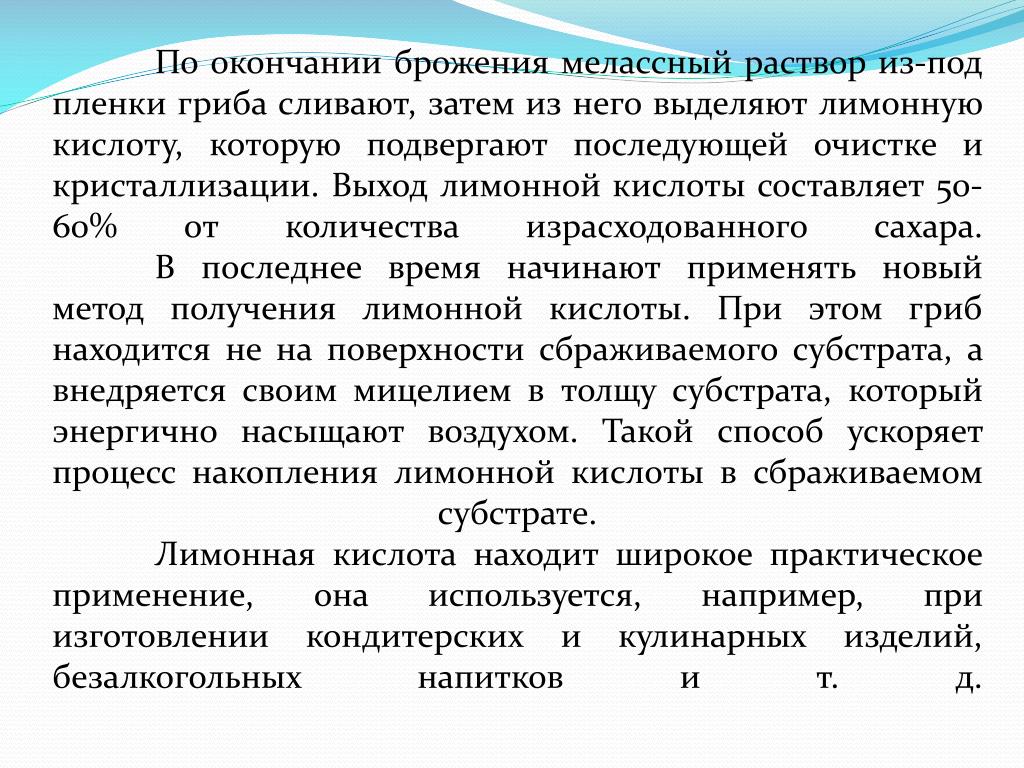 По окончании брожения мелассный раствор из-под пленки гриба сливают, затем из него выделяют лимонную кислоту, которую подвергают последующей очистке и кристаллизации. Выход лимонной кислоты составляет 50-60% от количества израсходованного сахара.

В последнее время начинают применять новый метод получения лимонной кислоты. При этом гриб находится не на поверхности сбраживаемого субстрата, а внедряется своим мицелием в толщу субстрата, который энергично насыщают воздухом. Такой способ ускоряет процесс накопления лимонной кислоты в сбраживаемом субстрате.

Лимонная кислота находит широкое практическое применение, она используется, например, при изготовлении кондитерских и кулинарных изделий, безалкогольных напитков и т. д.